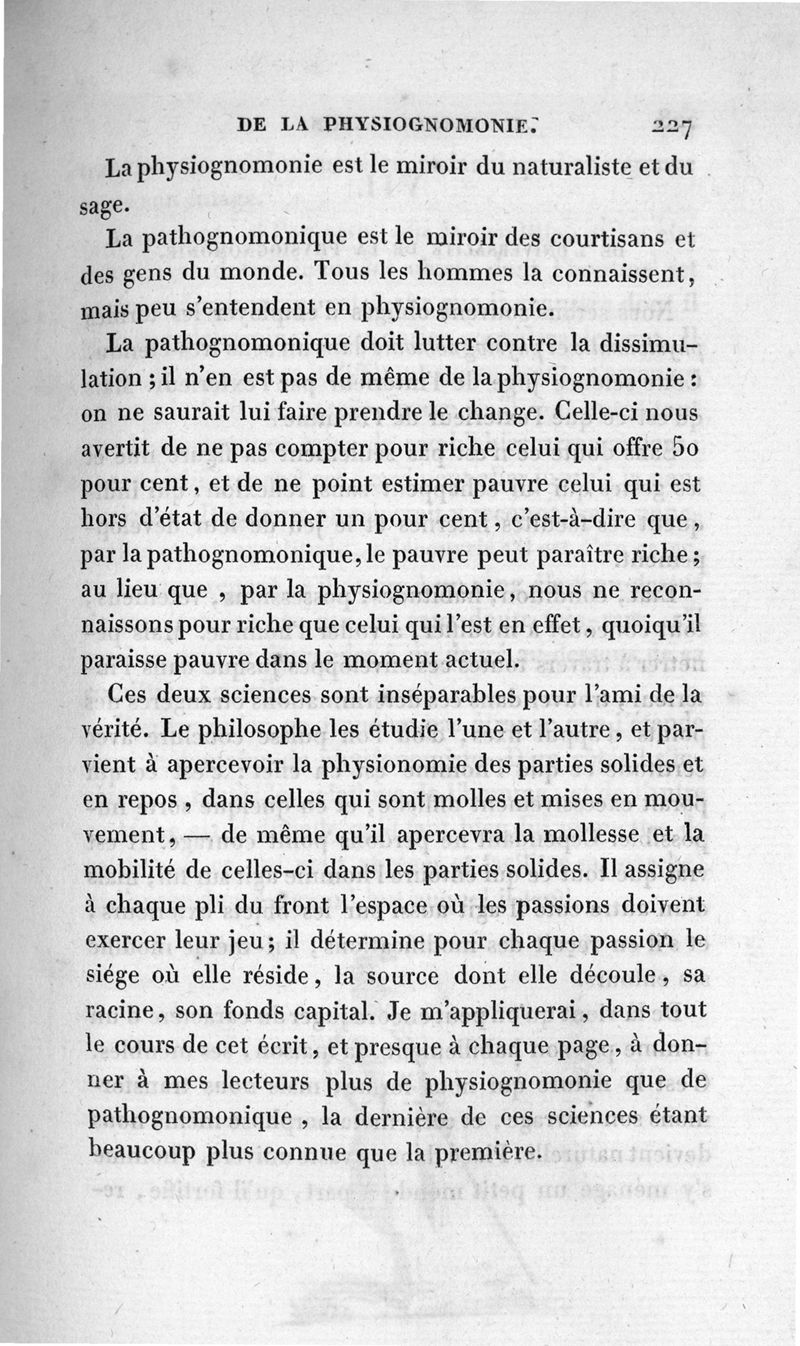 DE LA PHYSIOGNOMONIE. 227

La physiognomonie est le miroir du naturaliste et du sage.

La pathognomonique est le miroir des courtisans et des gens du monde. Tous les hommes la connaissent, mais peu s'entendent en physiognomonie.

La pathognomonique doit lutter contre la dissimulation ; il n'en est pas de même de la physiognomonie : on ne saurait lui faire prendre le change. Celle-ci nous avertit de ne pas compter pour riche celui qui offre 50 pour cent, et de ne point estimer pauvre celui qui est hors d'état de donner un pour cent, c'est-à-dire que, par la pathognomonique, le pauvre peut paraître riche ; au lieu que, par la physiognomonie, nous ne reconnaissons pour riche que celui qui l'est en effet, quoiqu'il paraisse pauvre dans le moment actuel.

Ces deux sciences sont inséparables pour l'ami de la vérité. Le philosophe les étudie l'une et l'autre, et parvient à apercevoir la physionomie des parties solides et en repos, dans celles qui sont molles et mises en mouvement, — de même qu'il apercevra la mollesse et la mobilité de celles-ci dans les parties solides. Il assigne à chaque pli du front l'espace où les passions doivent exercer leur jeu ; il détermine pour chaque passion le siége où elle réside, la source dont elle découle, sa racine, son fonds capital. Je m'appliquerai, dans tout le cours de cet écrit, et presque à chaque page, à donner à mes lecteurs plus de physiognomonie que de pathognomonique, la dernière de ces sciences étant beaucoup plus connue que la première.